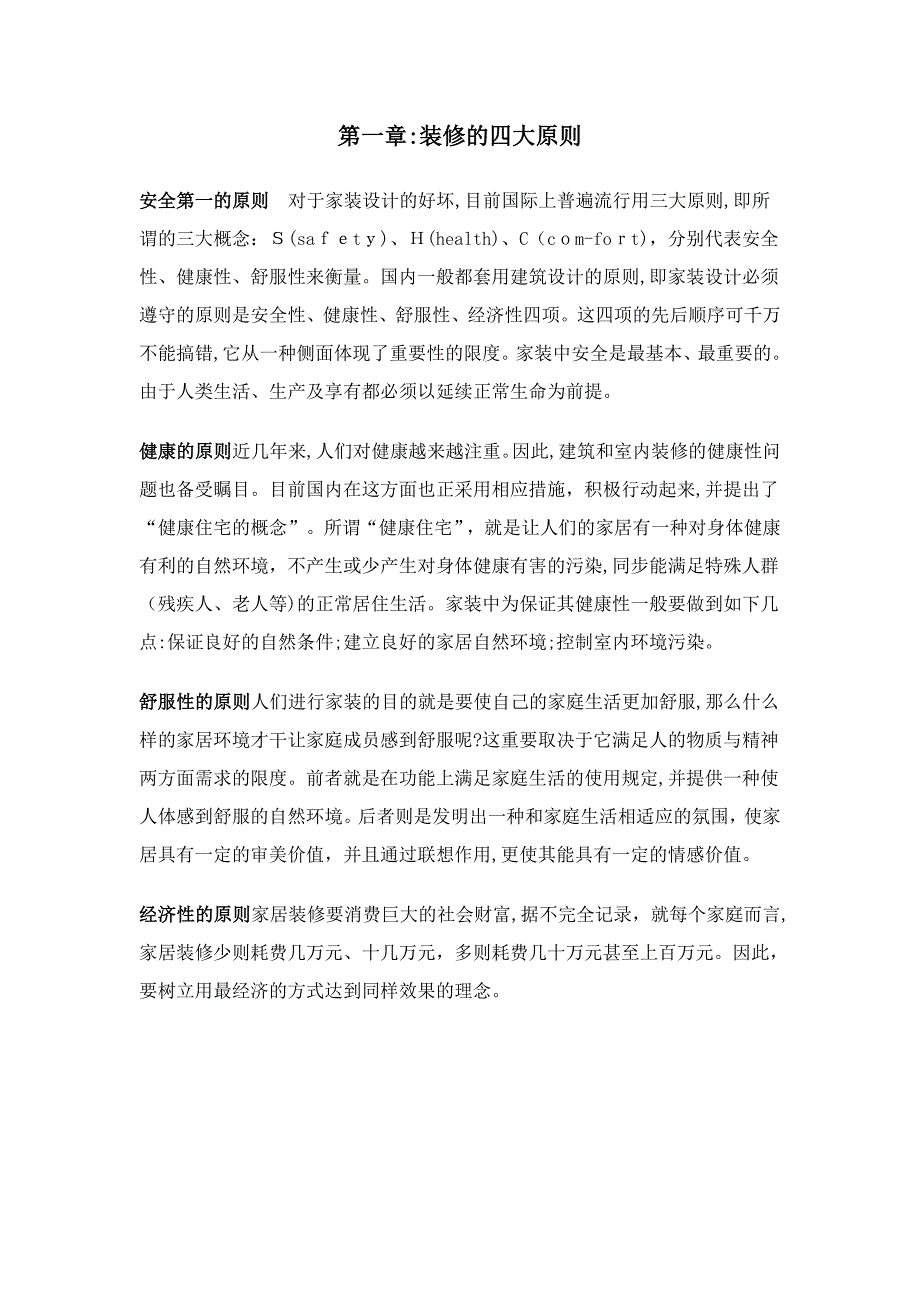 第一章:装修的四大原则

安全第一的原则　对于家装设计的好坏,目前国际上普遍流行用三大原则,即所谓的三大概念：S(safety)、H(health)、C(com-fort)，分别代表安全性、健康性、舒服性来衡量。国内一般都套用建筑设计的原则,即家装设计必须遵守的原则是安全性、健康性、舒服性、经济性四项。这四项的先后顺序可千万不能搞错,它从一种侧面体现了重要性的限度。家装中安全是最基本、最重要的。由于人类生活、生产及享有都必须以延续正常生命为前提。

健康的原则近几年来,人们对健康越来越注重。因此,建筑和室内装修的健康性问题也备受瞩目。目前国内在这方面也正采用相应措施，积极行动起来,并提出了“健康住宅的概念”。所谓“健康住宅”，就是让人们的家居有一种对身体健康有利的自然环境，不产生或少产生对身体健康有害的污染,同步能满足特殊人群（残疾人、老人等)的正常居住生活。家装中为保证其健康性一般要做到如下几点:保证良好的自然条件;建立良好的家居自然环境;控制室内环境污染。

舒服性的原则人们进行家装的目的就是要使自己的家庭生活更加舒服,那么什么样的家居环境才干让家庭成员感到舒服呢?这重要取决于它满足人的物质与精神两方面需求的限度。前者就是在功能上满足家庭生活的使用规定,并提供一种使人体感到舒服的自然环境。后者则是发明出一种和家庭生活相适应的氛围，使家居具有一定的审美价值，并且通过联想作用,更使其能具有一定的情感价值。

经济性的原则家居装修要消费巨大的社会财富,据不完全记录，就每个家庭而言,家居装修少则耗费几万元、十几万元，多则耗费几十万元甚至上百万元。因此，要树立用最经济的方式达到同样效果的理念。